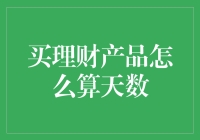 买理财产品怎么算天数